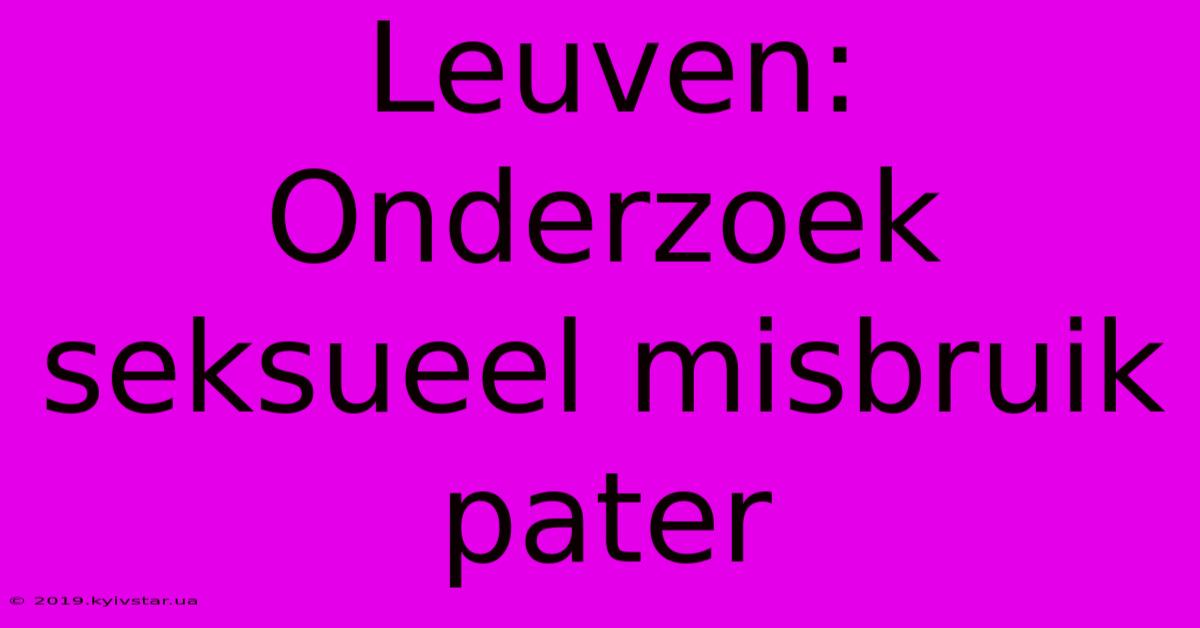 Leuven: Onderzoek seksueel misbruik pater

© 2019.kyivstar.ua